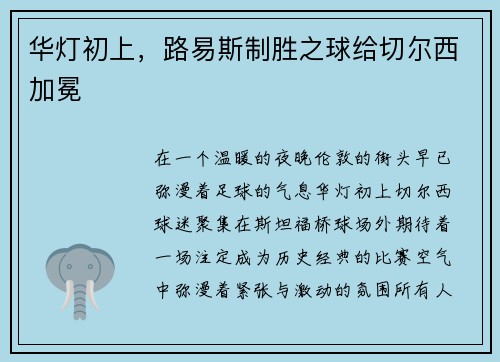 华灯初上，路易斯制胜之球给切尔西加冕

在一个温暖的夜晚伦敦的街头早已弥漫着足球的气息华灯初上切尔西球迷聚集在斯坦福桥球场外期待着一场注定成为历史经典的比赛空气中弥漫着紧张与激动的氛围所有人